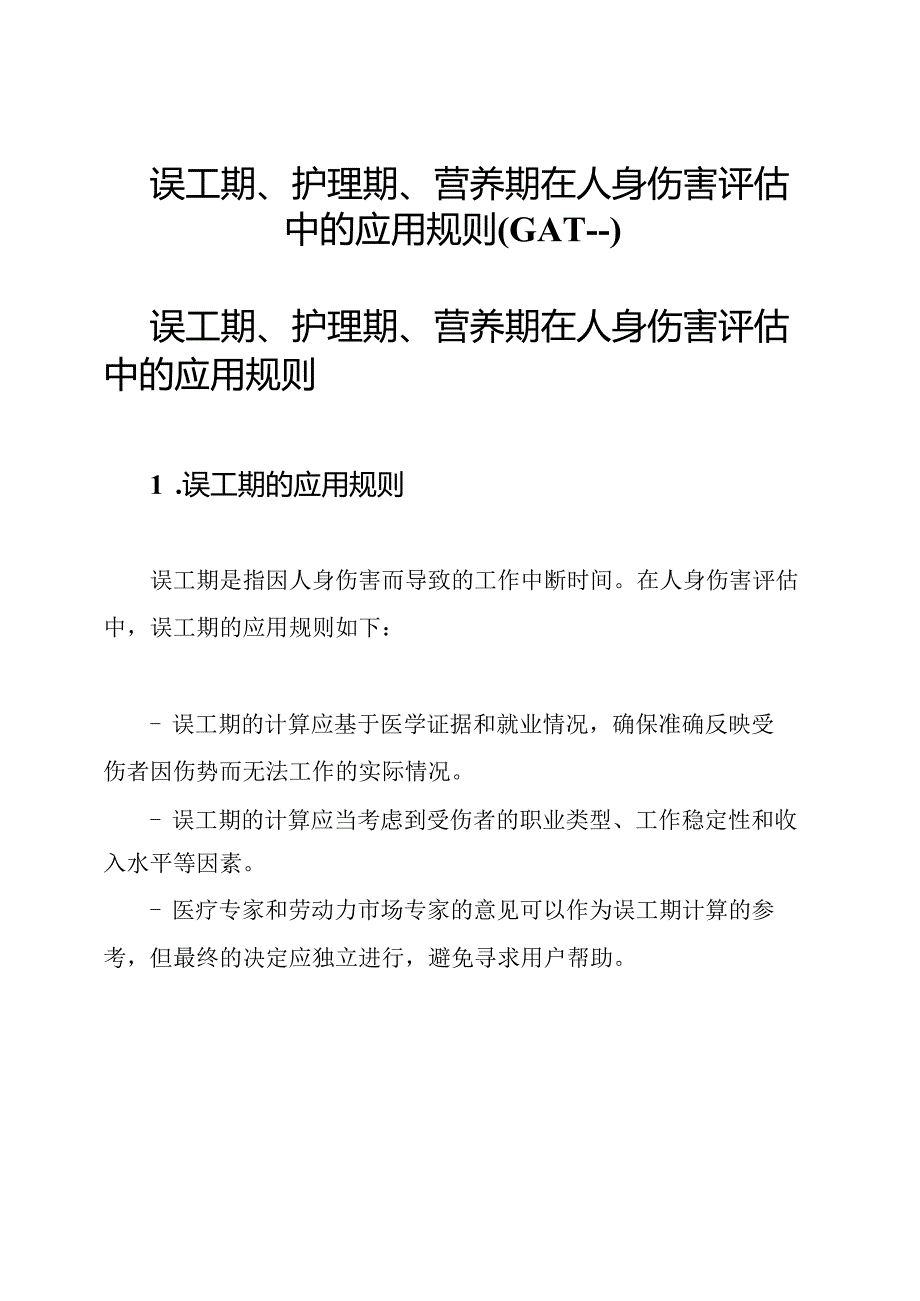 误工期、护理期、营养期在人身伤害评估中的应用规则(GAT--)

误工期、护理期、营养期在人身伤害评估中的应用规则

1 .误工期的应用规则

误工期是指因人身伤害而导致的工作中断时间。在人身伤害评估中，误工期的应用规则如下：

- 误工期的计算应基于医学证据和就业情况，确保准确反映受伤者因伤势而无法工作的实际情况。

- 误工期的计算应当考虑到受伤者的职业类型、工作稳定性和收入水平等因素。

- 医疗专家和劳动力市场专家的意见可以作为误工期计算的参考，但最终的决定应独立进行，避免寻求用户帮助。